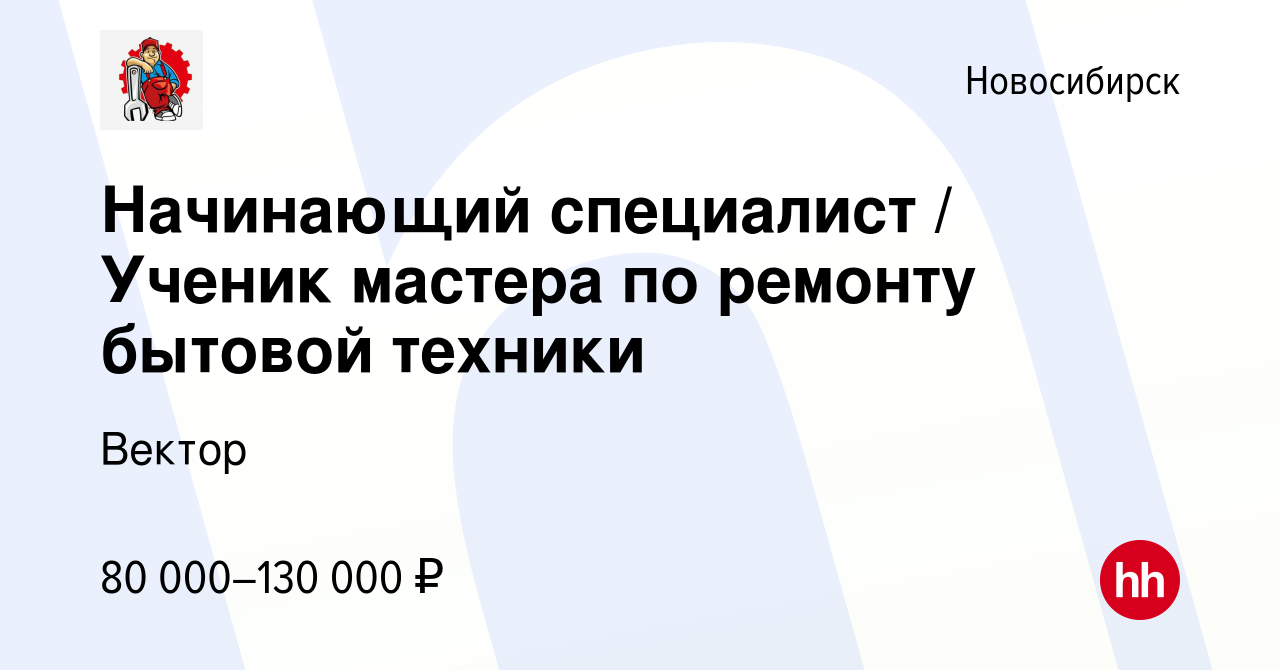 Новосибирск

Начинающий специалист / Ученик мастера по ремонту бытовой техники

Вектор

80 000–130 000 ₽

hh